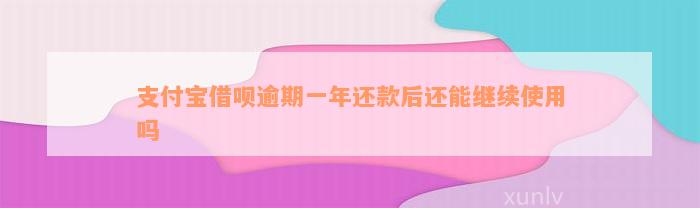 支付宝借呗逾期一年还款后还能继续使用吗

xunlv